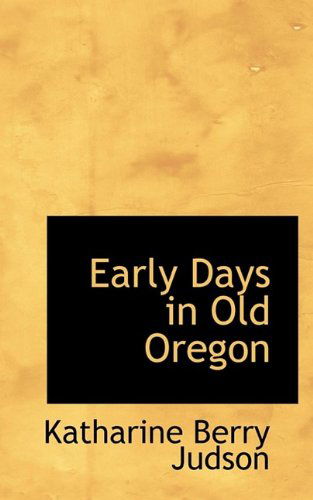 Early Days in Old Oregon

Katharine Berry Judson